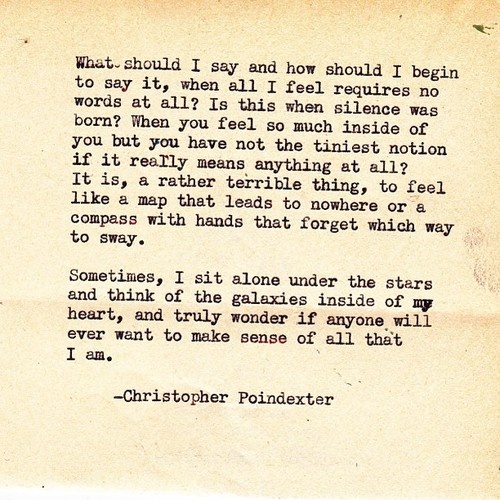 What should I say and how should I begin to say it, when all I feel requires no words at all? Is this when silence was born? When you feel so much inside of you but you have not the tiniest notion if it really means anything at all? It is, a rather terrible thing, to feel like a map that leads to nowhere or a compass with hands that forget which way to sway.

Sometimes, I sit alone under the stars and think of the galaxies inside of my heart, and truly wonder if anyone will ever want to make sense of all that I am.

-Christopher Poindexter